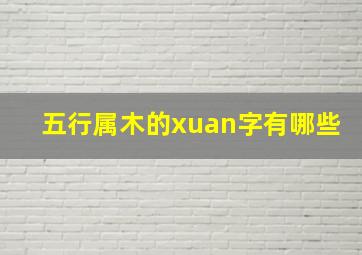 五行属木的xuan字有哪些